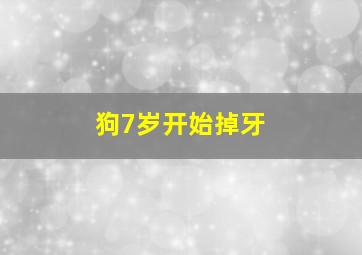 狗7岁开始掉牙